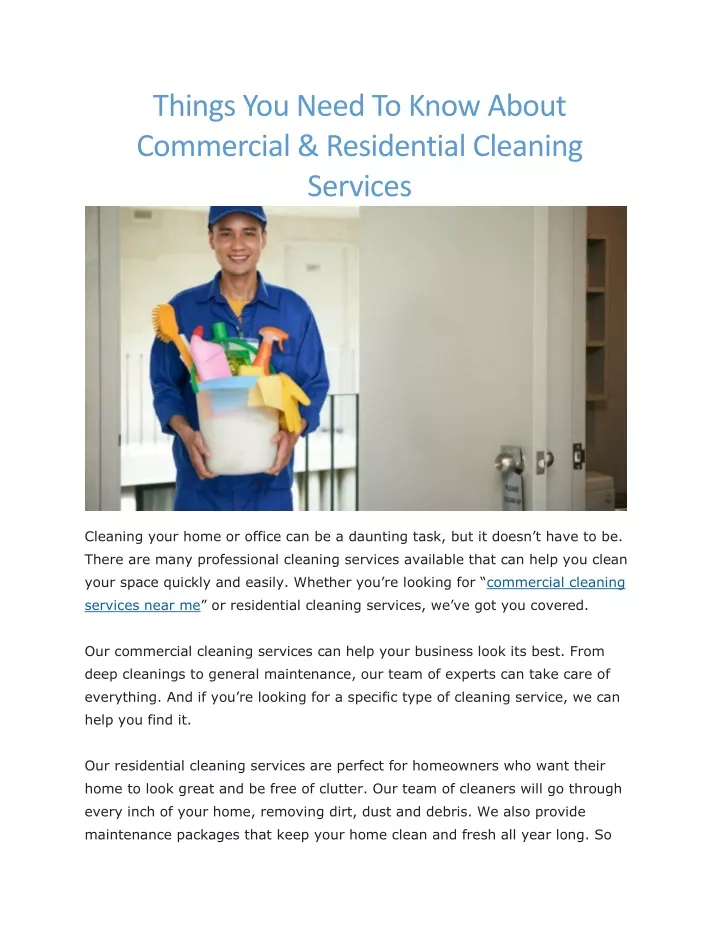 Things You Need To Know About Commercial & Residential Cleaning Services

Cleaning your home or office can be a daunting task, but it doesn’t have to be. There are many professional cleaning services available that can help you clean your space quickly and easily. Whether you’re looking for “commercial cleaning services near me” or residential cleaning services, we’ve got you covered.

Our commercial cleaning services can help your business look its best. From deep cleanings to general maintenance, our team of experts can take care of everything. And if you’re looking for a specific type of cleaning service, we can help you find it.

Our residential cleaning services are perfect for homeowners who want their home to look great and be free of clutter. Our team of cleaners will go through every inch of your home, removing dirt, dust and debris. We also provide maintenance packages that keep your home clean and fresh all year long. So